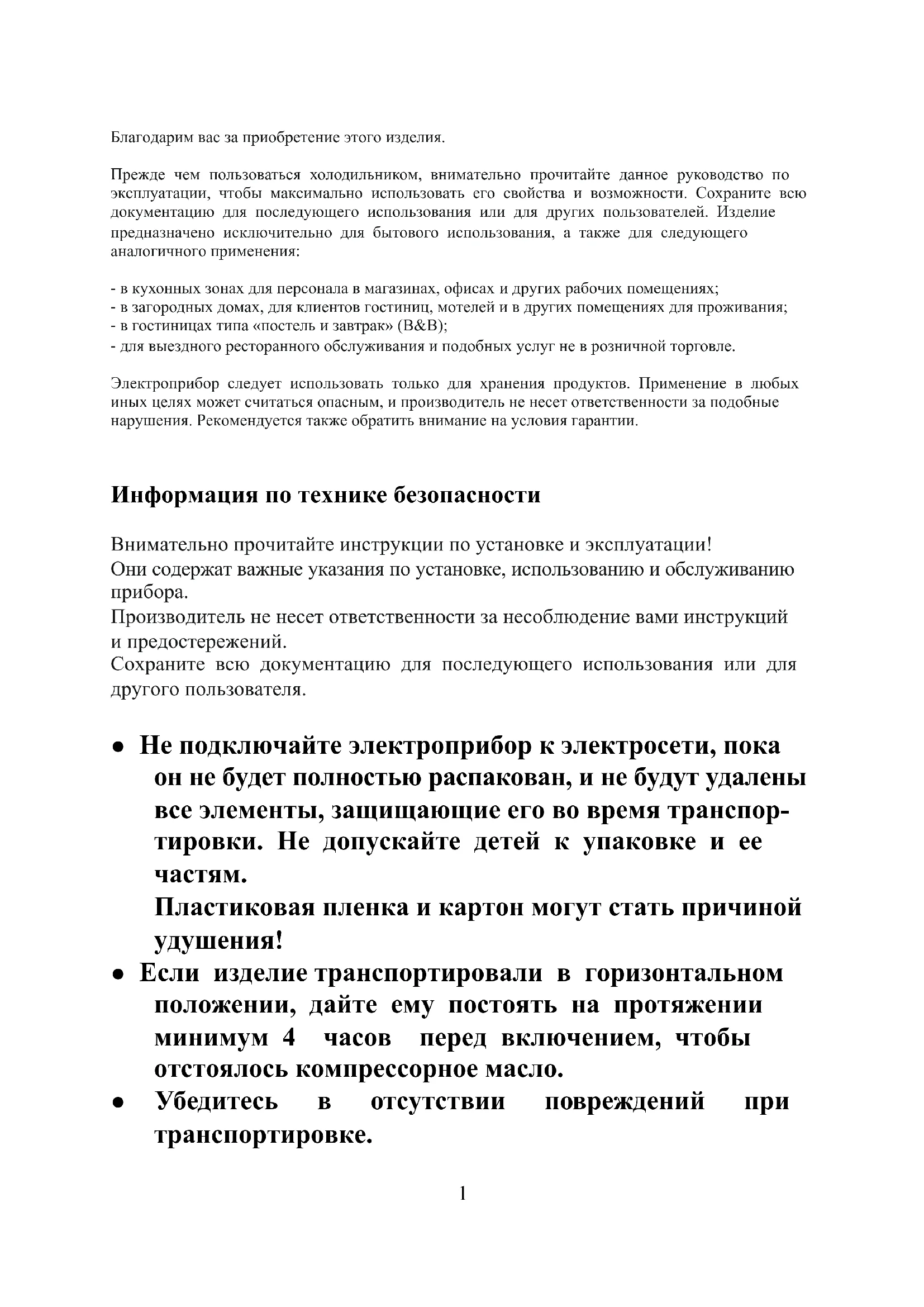 Благодарим вас за приобретение этого изделия.

Прежде чем пользоваться холодильником, внимательно прочитайте данное руководство по эксплуатации, чтобы максимально использовать его свойства и возможности. Сохраните всю документацию для последующего использования или для других пользователей. Изделие предназначено исключительно для бытового использования, а также для следующего аналогичного применения:

- в кухонных зонах для персонала в магазинах, офисах и других рабочих помещениях;
- в загородных домах, для клиентов гостиниц, мотелей и в других помещениях для проживания;
- в гостиницах типа «постель и завтрак» (B&B);
- для выездного ресторанного обслуживания и подобных услуг не в розничной торговле.

Электроприбор следует использовать только для хранения продуктов. Применение в любых иных целях может считаться опасным, и производитель не несет ответственности за подобные нарушения. Рекомендуется также обратить внимание на условия гарантии.

Информация по технике безопасности

Внимательно прочитайте инструкции по установке и эксплуатации!
Они содержат важные указания по установке, использованию и обслуживанию прибора.
Производитель не несет ответственности за несоблюдение вами инструкций и предостережений.
Сохраните всю документацию для последующего использования или для другого пользователя.

● Не подключайте электроприбор к электросети, пока он не будет полностью распакован, и не будут удалены все элементы, защищающие его во время транспортировки. Не допускайте детей к упаковке и ее частям.
Пластиковая пленка и картон могут стать причиной удушения!
● Если изделие транспортировали в горизонтальном положении, дайте ему постоять на протяжении минимум 4 часов перед включением, чтобы отстоялось компрессорное масло.
● Убедитесь в отсутствии повреждений при транспортировке.

1